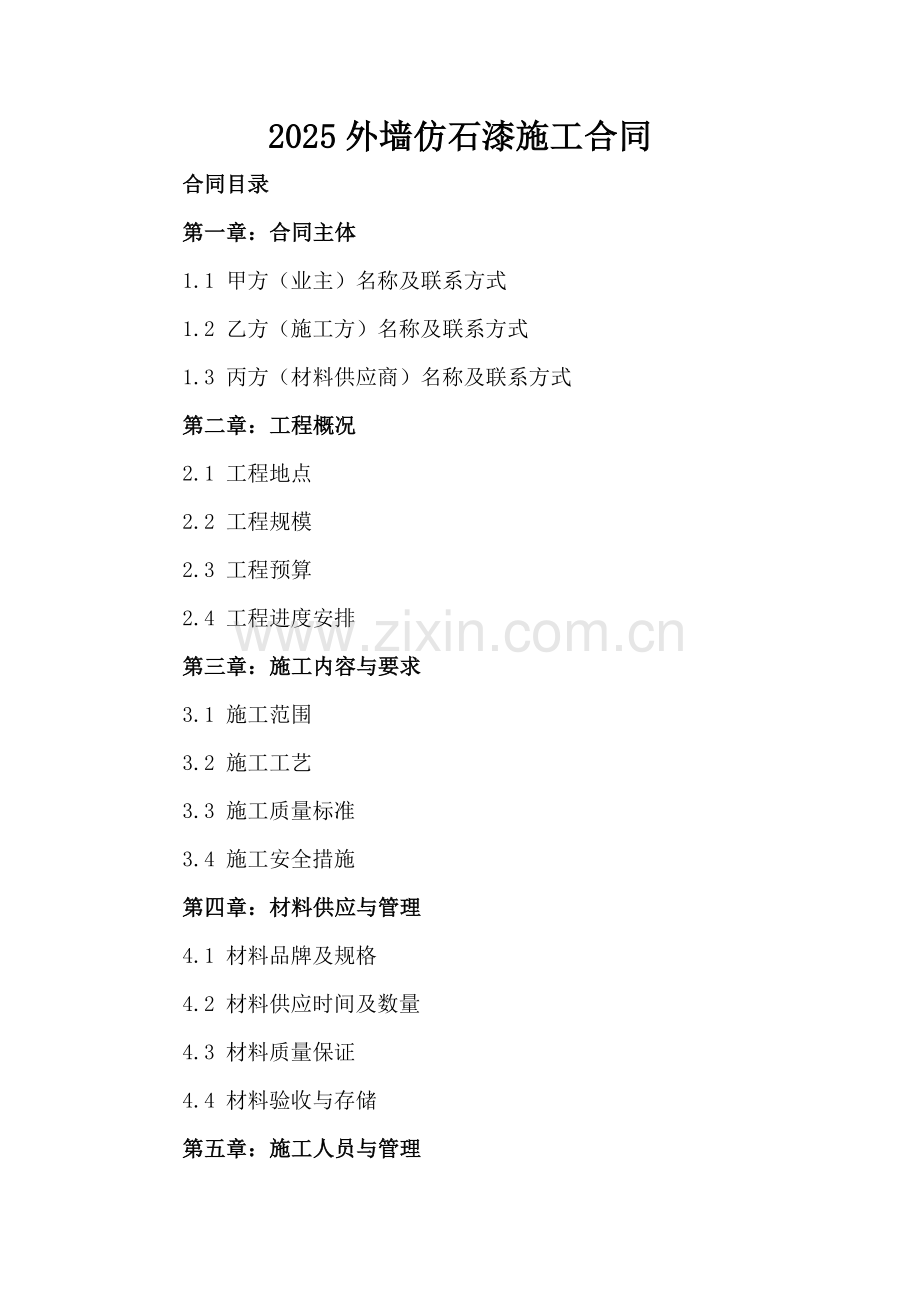 2025 外墙仿石漆施工合同

合同目录

第一章：合同主体

1.1 甲方（业主）名称及联系方式

1.2 乙方（施工方）名称及联系方式

1.3 丙方（材料供应商）名称及联系方式

第二章：工程概况

2.1 工程地点

2.2 工程规模

2.3 工程预算

2.4 工程进度安排

www.zixin.com.cn

第三章：施工内容与要求

3.1 施工范围

3.2 施工工艺

3.3 施工质量标准

3.4 施工安全措施

第四章：材料供应与管理

4.1 材料品牌及规格

4.2 材料供应时间及数量

4.3 材料质量保证

4.4 材料验收与存储

第五章：施工人员与管理